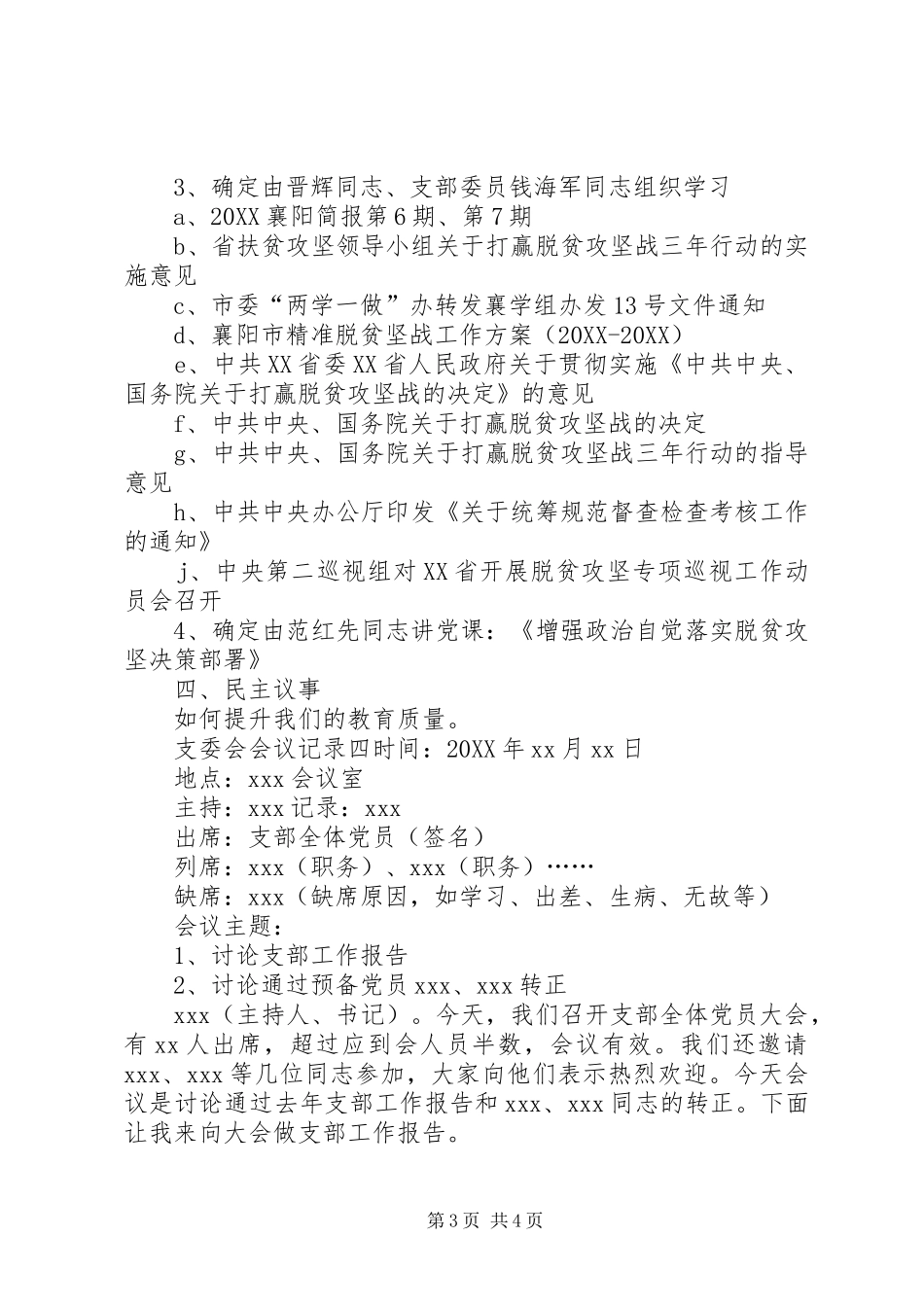 3、确定由晋辉同志、支部委员钱海军同志组织学习

a、20XX 襄阳简报第 6 期、第 7 期

b、省扶贫攻坚领导小组关于打赢脱贫攻坚战三年行动的实施意见

c、市委“两学一做”办转发襄学组办发 13 号文件通知

d、襄阳市精准脱贫坚战工作方案（20XX-20XX）

e、中共 XX 省委 XX 省人民政府关于贯彻实施《中共中央、国务院关于打赢脱贫攻坚战的决定》的意见

f、中共中央、国务院关于打赢脱贫攻坚战的决定

g、中共中央、国务院关于打赢脱贫攻坚战三年行动的指导意见

h、中共中央办公厅印发《关于统筹规范督查检查考核工作的通知》

j、中央第二巡视组对 XX 省开展脱贫攻坚专项巡视工作动员会召开

4、确定由范红先同志讲党课：《增强政治自觉落实脱贫攻坚决策部署》

四、民主议事

如何提升我们的教育质量。

支委会会议记录四时间：20XX 年 xx 月 xx 日

地点：xxx 会议室

主持：xxx 记录：xxx

出席：支部全体党员（签名）

列席：xxx（职务）、xxx（职务）……

缺席：xxx（缺席原因，如学习、出差、生病、无故等）

会议主题：

1、讨论支部工作报告

2、讨论通过预备党员 xxx、xxx 转正

xxx（主持人、书记）。今天，我们召开支部全体党员大会，有 xx 人出席，超过应到会人员半数，会议有效。我们还邀请 xxx、xxx 等几位同志参加，大家向他们表示热烈欢迎。今天会议是讨论通过去年支部工作报告和 xxx、xxx 同志的转正。下面让我来向大会做支部工作报告。

第 3 页 共 4 页